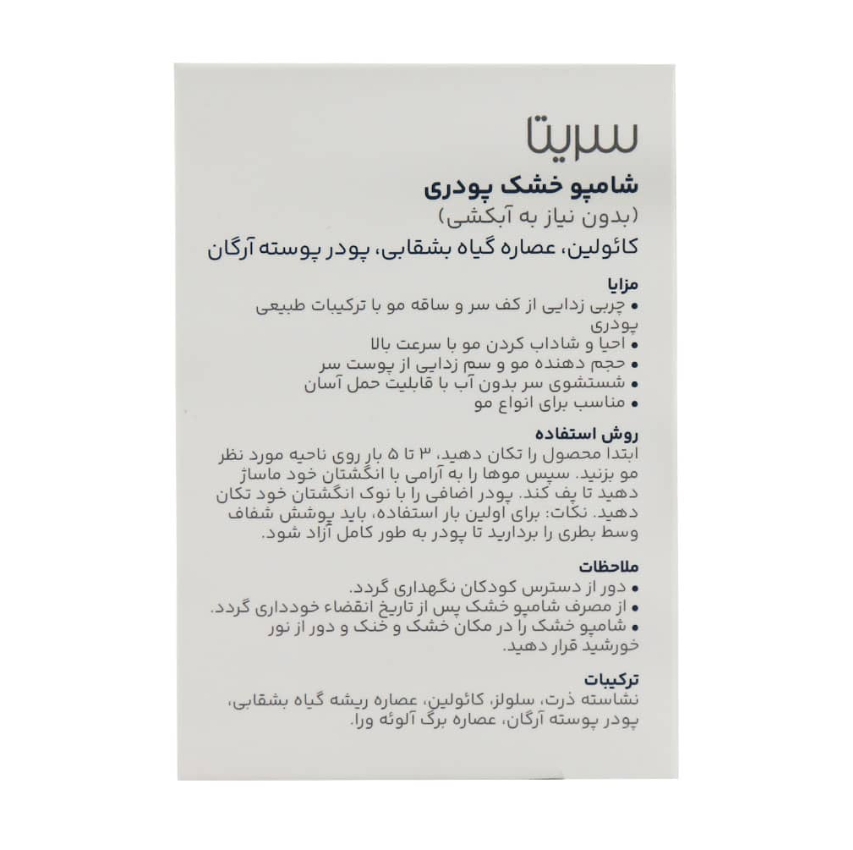 سریتا

شامپو خشک پودری

(بدون نیاز به آبکشی)

کائولین، عصاره گیاه بشقابی، پودر پوسته آرگان

مزایا

• چربی زدایی از کف سر و ساقه مو با ترکیبات طبیعی پودری
• احیا و شاداب کردن مو با سرعت بالا
• حجم دهنده مو و سم زدایی از پوست سر
• شستشوی سر بدون آب با قابلیت حمل آسان
• مناسب برای انواع مو

روش استفاده

ابتدا محصول را تکان دهید، ۳ تا ۵ بار روی ناحیه مورد نظر مو بزنید. سپس موها را به آرامی با انگشتان خود ماساژ دهید تا پف کند. پودر اضافی را با نوک انگشتان خود تکان دهید. نکات: برای اولین بار استفاده، باید پوشش شفاف وسط بطری را بردارید تا پودر به طور کامل آزاد شود.

ملاحظات

• دور از دسترس کودکان نگهداری گردد.
• از مصرف شامپو خشک پس از تاریخ انقضاء خودداری گردد.
• شامپو خشک را در مکان خشک و خنک و دور از نور خورشید قرار دهید.

ترکیبات

نشاسته ذرت، سلولز، کائولین، عصاره ریشه گیاه بشقابی، پودر پوسته آرگان، عصاره برگ آلوئه ورا.